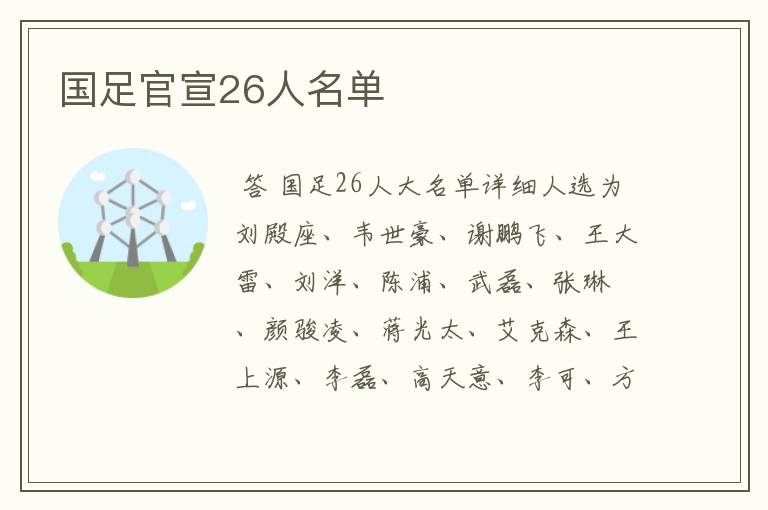 国足官宣26人名单

答 国足26人大名单详细人选为刘殿座、韦世豪、谢鹏飞、王大雷、刘洋、陈浦、武磊、张琳、颜骏凌、蒋光太、艾克森、王上源、李磊、高天意、李可、方